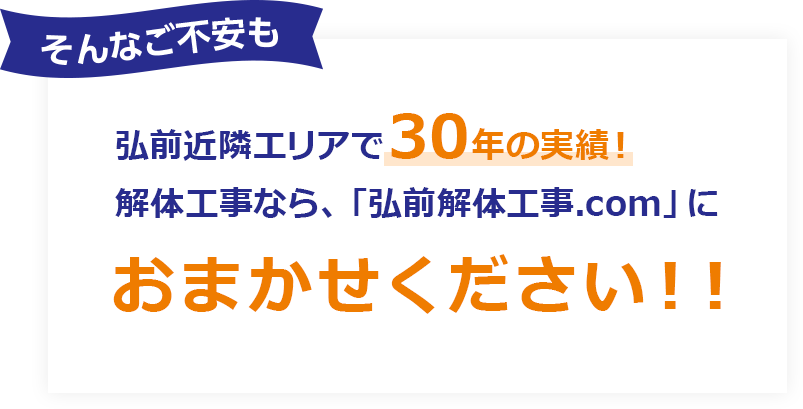 そんなご不安も

弘前近隣エリアで30年の実績！
解体工事なら、「弘前解体工事.com」に

おまかせください！！